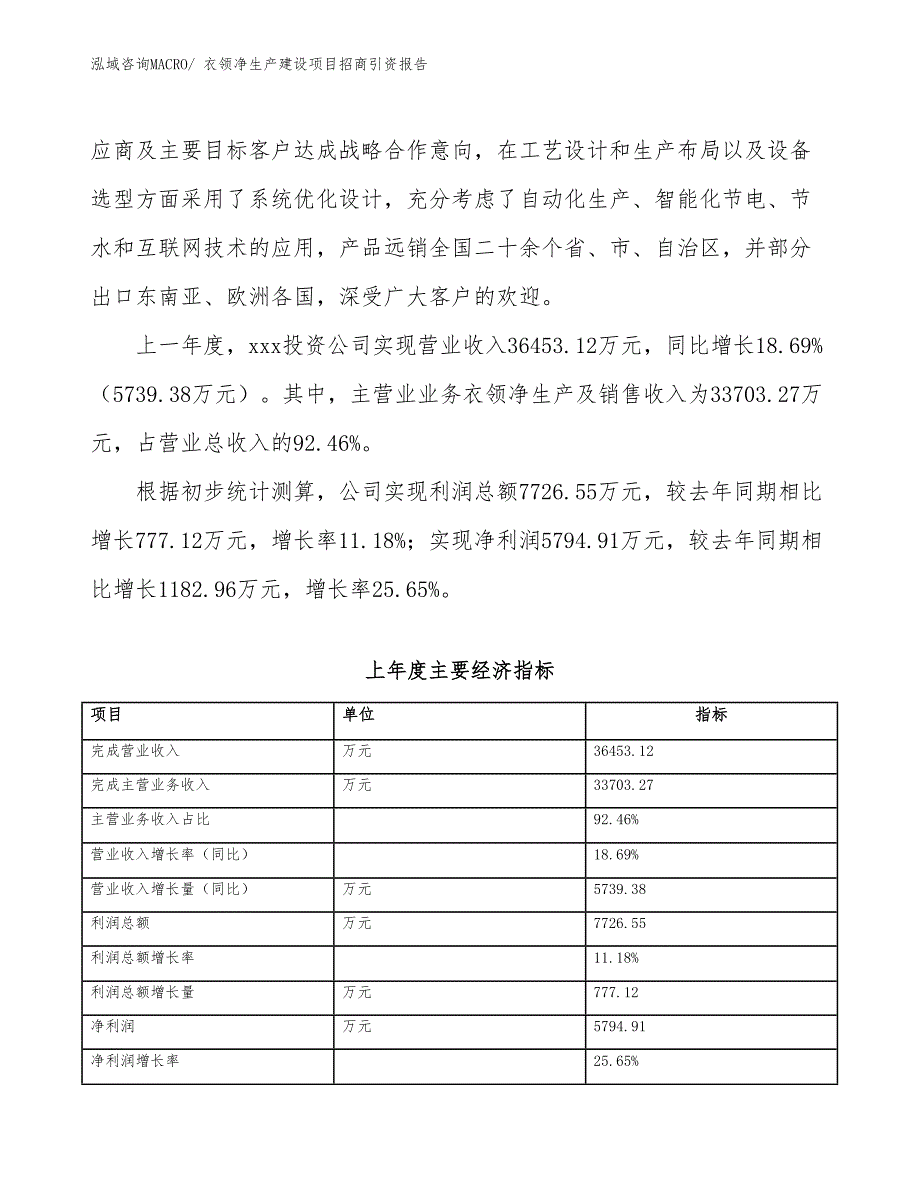 泓域咨询MACRO/ 衣领净生产建设项目招商引资报告

应商及主要目标客户达成战略合作意向，在工艺设计和生产布局以及设备选型方面采用了系统优化设计，充分考虑了自动化生产、智能化节电、节水和互联网技术的应用，产品远销全国二十余个省、市、自治区，并部分出口东南亚、欧洲各国，深受广大客户的欢迎。

上一年度，xxx投资公司实现营业收入36453.12万元，同比增长18.69%（5739.38万元）。其中，主营业业务衣领净生产及销售收入为33703.27万元，占营业总收入的92.46%。

根据初步统计测算，公司实现利润总额7726.55万元，较去年同期相比增长777.12万元，增长率11.18%；实现净利润5794.91万元，较去年同期相比增长1182.96万元，增长率25.65%。

上年度主要经济指标

| 项目 | 单位 | 指标 |
|---|---|---|
| 完成营业收入 | 万元 | 36453.12 |
| 完成主营业务收入 | 万元 | 33703.27 |
| 主营业务收入占比 | | 92.46% |
| 营业收入增长率（同比） | | 18.69% |
| 营业收入增长量（同比） | 万元 | 5739.38 |
| 利润总额 | 万元 | 7726.55 |
| 利润总额增长率 | | 11.18% |
| 利润总额增长量 | 万元 | 777.12 |
| 净利润 | 万元 | 5794.91 |
| 净利润增长率 | | 25.65% |